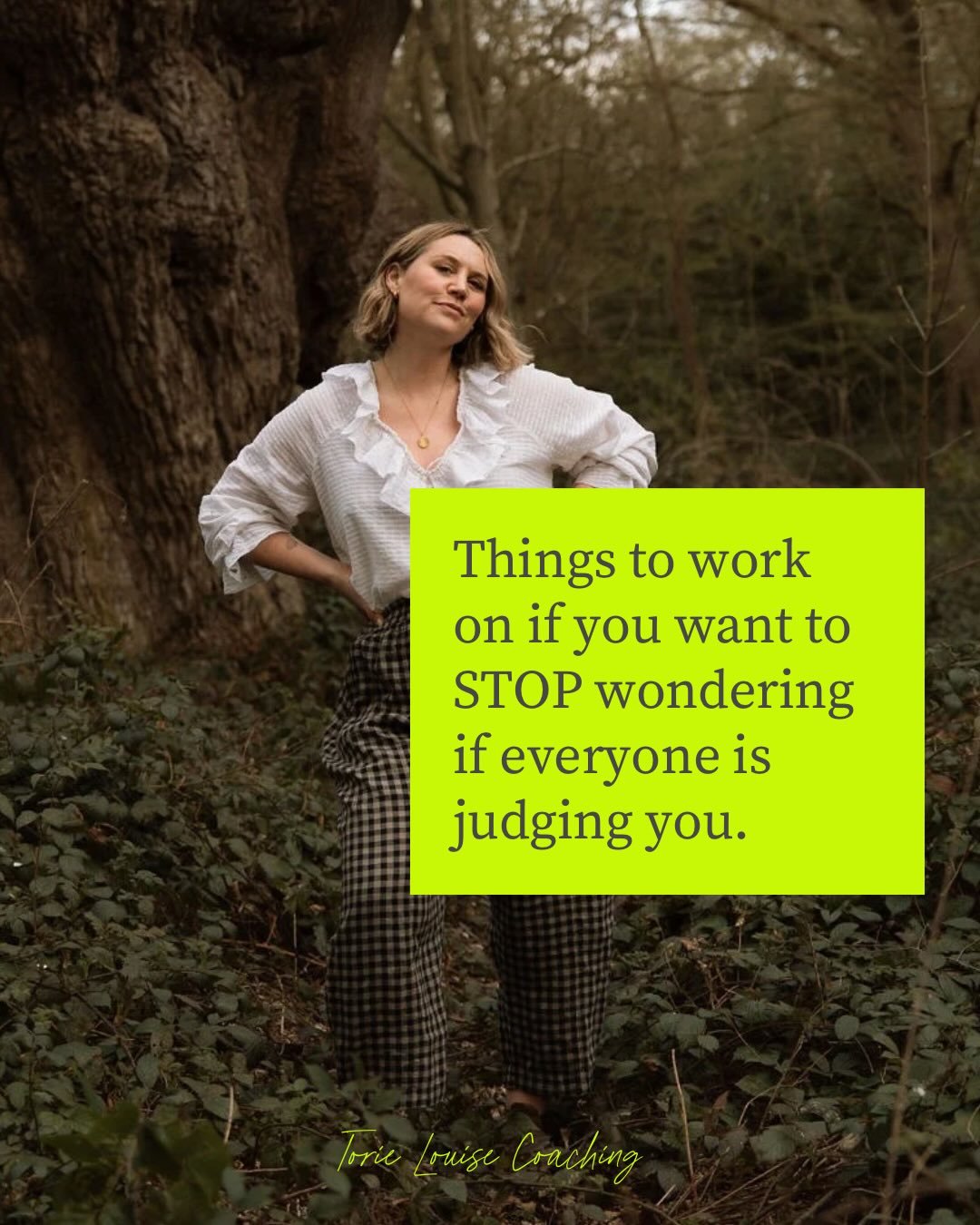 Things to work on if you want to STOP wondering if everyone is judging you.

Torie Louise Coaching